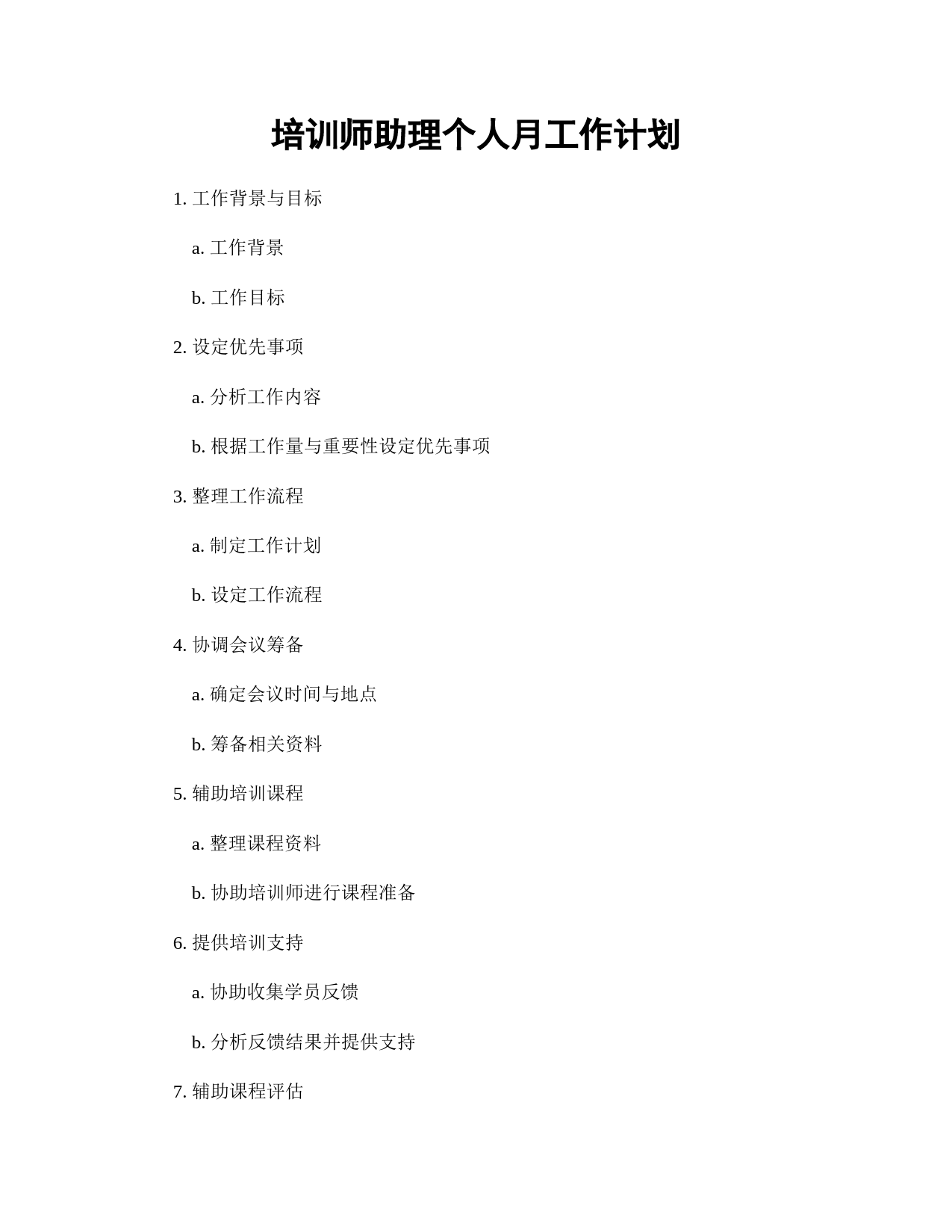 培训师助理个人月工作计划

1. 工作背景与目标

a. 工作背景

b. 工作目标

2. 设定优先事项

a. 分析工作内容

b. 根据工作量与重要性设定优先事项

3. 整理工作流程

a. 制定工作计划

b. 设定工作流程

4. 协调会议筹备

a. 确定会议时间与地点

b. 筹备相关资料

5. 辅助培训课程

a. 整理课程资料

b. 协助培训师进行课程准备

6. 提供培训支持

a. 协助收集学员反馈

b. 分析反馈结果并提供支持

7. 辅助课程评估